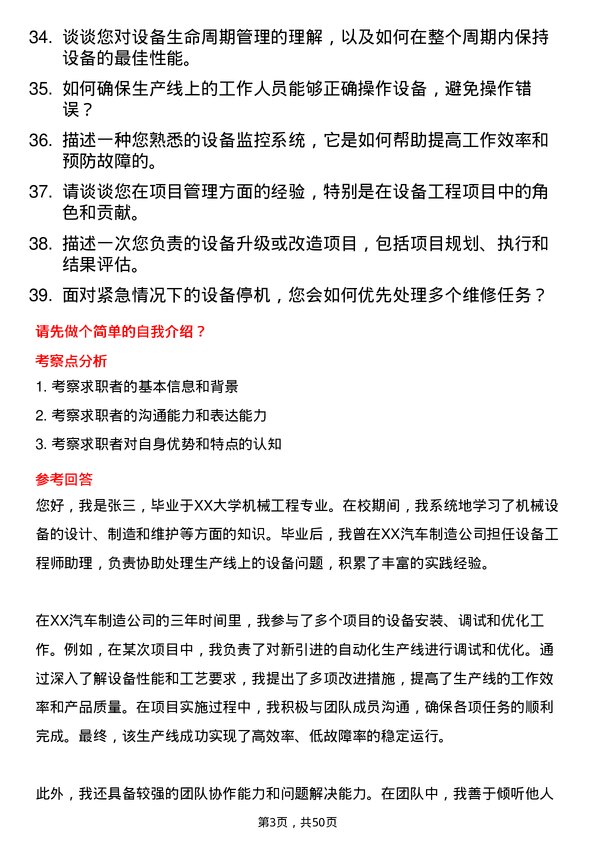 34. 谈谈您对设备生命周期管理的理解，以及如何在整个周期内保持设备的最佳性能。

35. 如何确保生产线上的工作人员能够正确操作设备，避免操作错误？

36. 描述一种您熟悉的设备监控系统，它是如何帮助提高工作效率和预防故障的。

37. 请谈谈您在项目管理方面的经验，特别是在设备工程项目中的角色和贡献。

38. 描述一次您负责的设备升级或改造项目，包括项目规划、执行和结果评估。

39. 面对紧急情况下的设备停机，您会如何优先处理多个维修任务？

请先做个简单的自我介绍？

考察点分析

1. 考察求职者的基本信息和背景

2. 考察求职者的沟通能力和表达能力

3. 考察求职者对自身优势和特点的认知

参考回答

您好，我是张三，毕业于XX大学机械工程专业。在校期间，我系统地学习了机械设备的设计、制造和维护等方面的知识。毕业后，我曾在XX汽车制造公司担任设备工程师助理，负责协助处理生产线上的设备问题，积累了丰富的实践经验。

在XX汽车制造公司的三年时间里，我参与了多个项目的设备安装、调试和优化工作。例如，在某次项目中，我负责了对新引进的自动化生产线进行调试和优化。通过深入了解设备性能和工艺要求，我提出了多项改进措施，提高了生产线的工作效率和产品质量。在项目实施过程中，我积极与团队成员沟通，确保各项任务的顺利完成。最终，该生产线成功实现了高效率、低故障率的稳定运行。

此外，我还具备较强的团队协作能力和问题解决能力。在团队中，我善于倾听他人

第3页，共50页